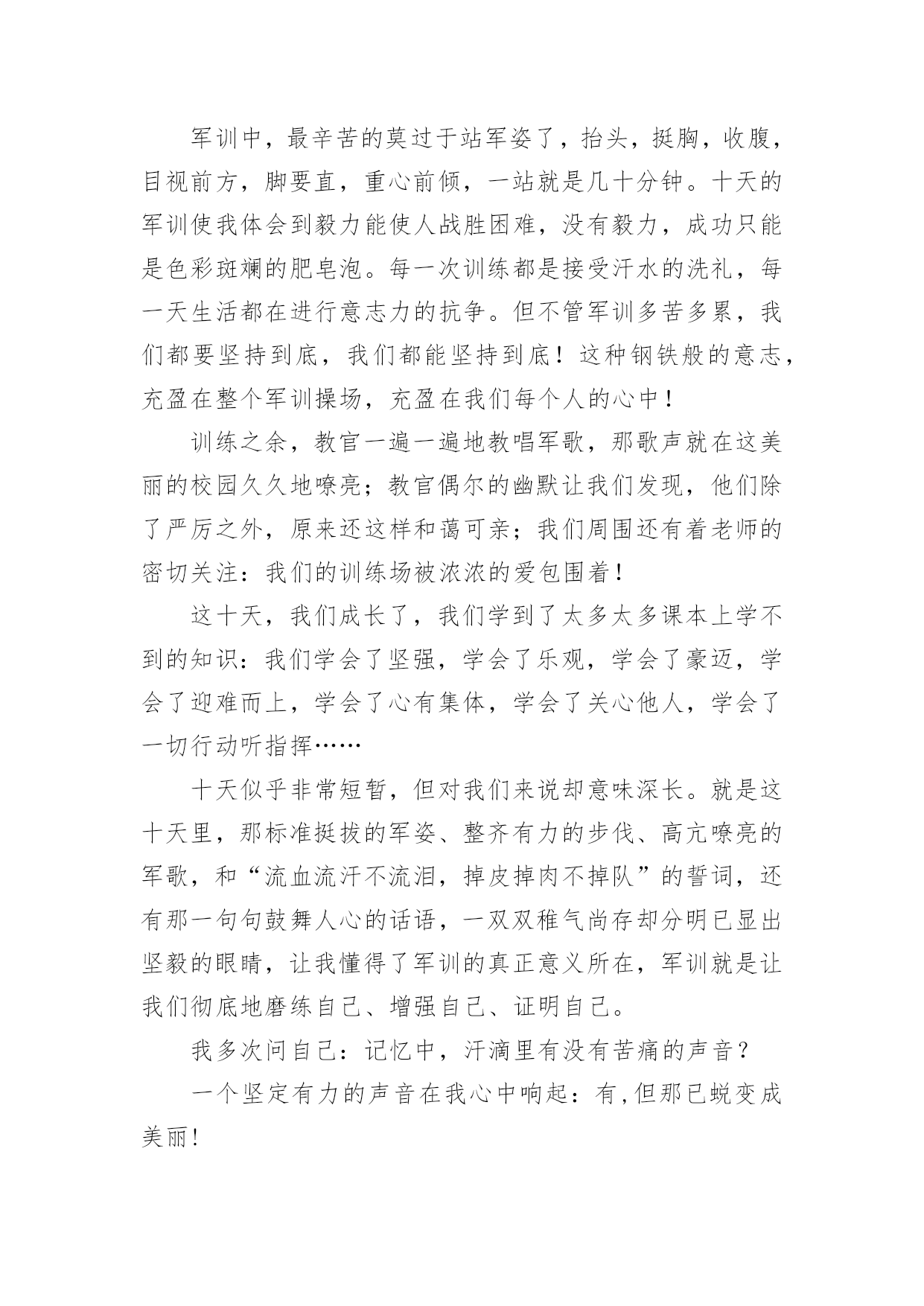 军训中，最辛苦的莫过于站军姿了，抬头，挺胸，收腹，目视前方，脚要直，重心前倾，一站就是几十分钟。十天的军训使我体会到毅力能使人战胜困难，没有毅力，成功只能是色彩斑斓的肥皂泡。每一次训练都是接受汗水的洗礼，每一天生活都在进行意志力的抗争。但不管军训多苦多累，我们都要坚持到底，我们都能坚持到底！这种钢铁般的意志，充盈在整个军训操场，充盈在我们每个人的心中！

训练之余，教官一遍一遍地教唱军歌，那歌声就在这美丽的校园久久地嘹亮；教官偶尔的幽默让我们发现，他们除了严厉之外，原来还这样和蔼可亲；我们周围还有着老师的密切关注：我们的训练场被浓浓的爱包围着！

这十天，我们成长了，我们学到了太多太多课本上学不到的知识：我们学会了坚强，学会了乐观，学会了豪迈，学会了迎难而上，学会了心有集体，学会了关心他人，学会了一切行动听指挥……

十天似乎非常短暂，但对我们来说却意味深长。就是这十天里，那标准挺拔的军姿、整齐有力的步伐、高亢嘹亮的军歌，和“流血流汗不流泪，掉皮掉肉不掉队”的誓词，还有那一句句鼓舞人心的话语，一双双稚气尚存却分明已显出坚毅的眼睛，让我懂得了军训的真正意义所在，军训就是让我们彻底地磨练自己、增强自己、证明自己。

我多次问自己：记忆中，汗滴里有没有苦痛的声音？

一个坚定有力的声音在我心中响起：有，但那已蜕变成美丽！